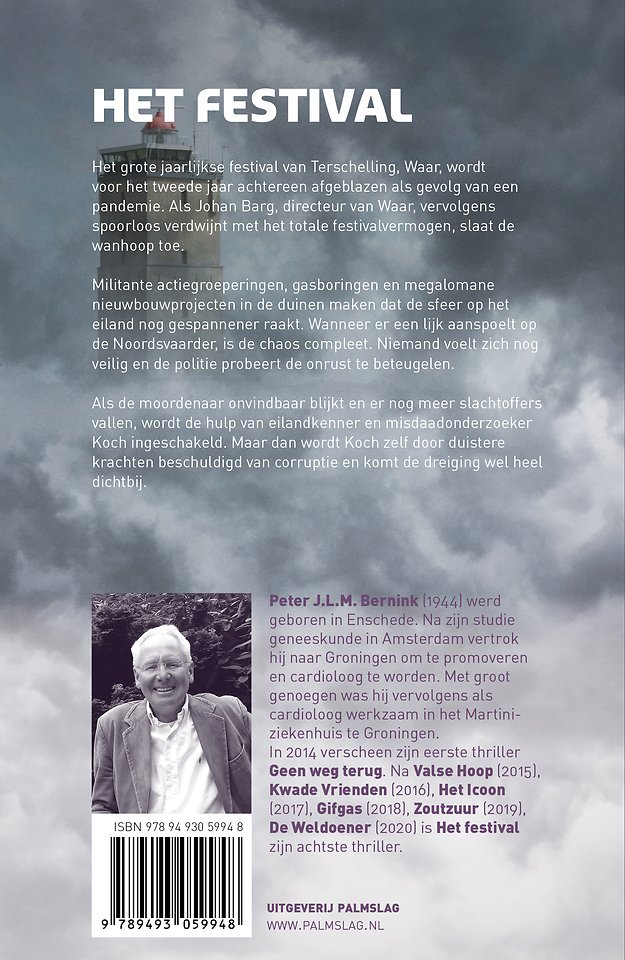 HET FESTIVAL

Het grote jaarlijkse festival van Terschelling, Waar, wordt voor het tweede jaar achtereen afgeblazen als gevolg van een pandemie. Als Johan Barg, directeur van Waar, vervolgens spoorloos verdwijnt met het totale festivalvermogen, slaat de wanhoop toe.

Militante actiegroeperingen, gasboringen en megalomane nieuwbouwprojecten in de duinen maken dat de sfeer op het eiland nog gespannener raakt. Wanneer er een lijk aanspoelt op de Noordsvaarder, is de chaos compleet. Niemand voelt zich nog veilig en de politie probeert de onrust te beteugelen.

Als de moordenaar onvindbaar blijkt en er nog meer slachtoffers vallen, wordt de hulp van eilandkenner en misdaadonderzoeker Koch ingeschakeld. Maar dan wordt Koch zelf door duistere krachten beschuldigd van corruptie en komt de dreiging wel heel dichtbij.

Peter J.L.M. Bernink (1944) werd geboren in Enschede. Na zijn studie geneeskunde in Amsterdam vertrok hij naar Groningen om te promoveren en cardioloog te worden. Met groot genoegen was hij vervolgens als cardioloog werkzaam in het Martiniziekenhuis te Groningen.
In 2014 verscheen zijn eerste thriller Geen weg terug. Na Valse Hoop (2015), Kwade Vrienden (2016), Het Icoon (2017), Gifgas (2018), Zoutzuur (2019), De Weldoener (2020) is Het festival zijn achtste thriller.

ISBN 978 94 930 5994 8

9 789493 059948

UITGEVERIJ PALMSLAG
WWW.PALMSLAG.NL